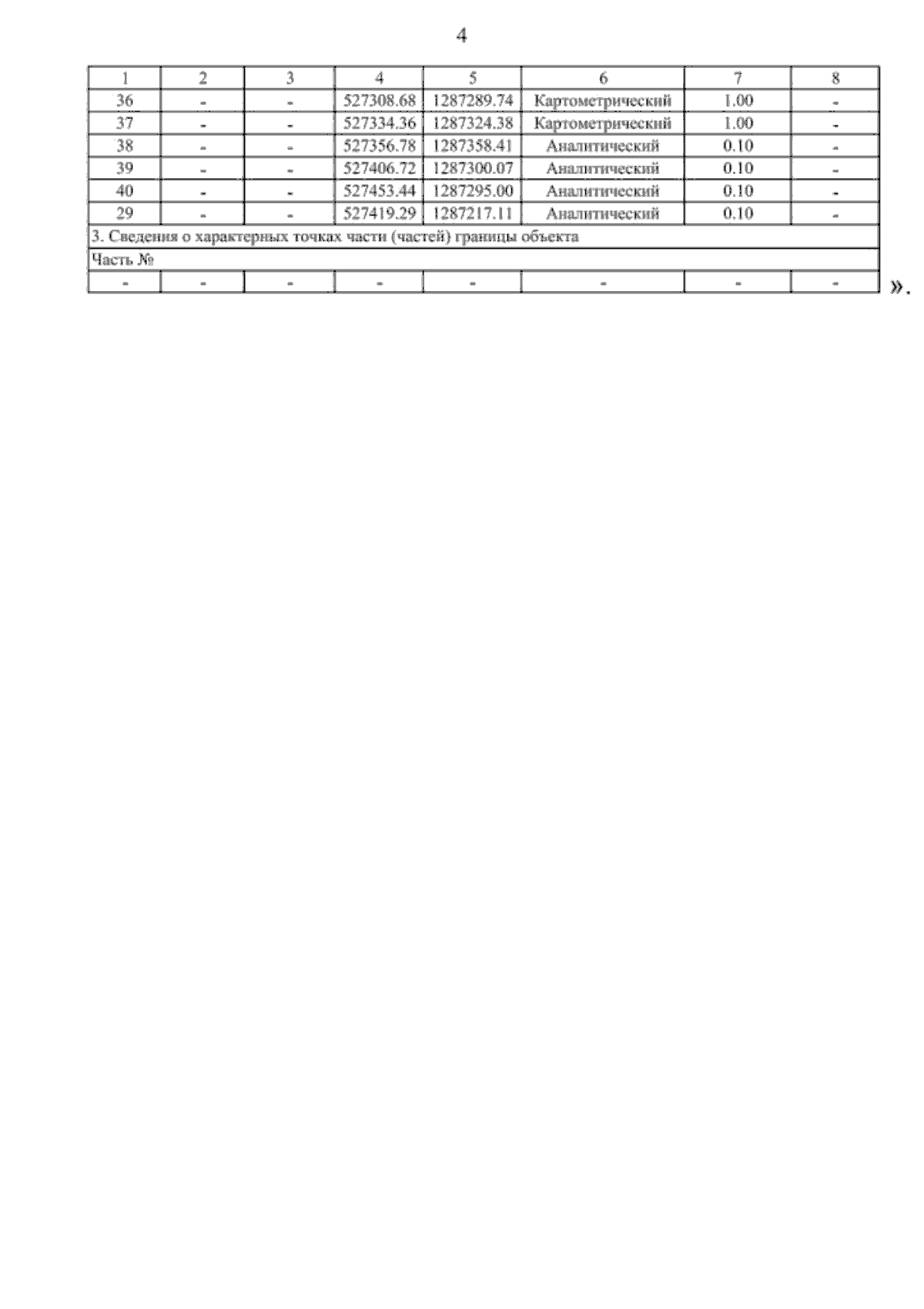 4

| 1 | 2 | 3 | 4 | 5 | 6 | 7 | 8 |
|---|---|---|---|---|---|---|---|
| 36 | - | - | 527308.68 | 1287289.74 | Картометрический | 1.00 | - |
| 37 | - | - | 527334.36 | 1287324.38 | Картометрический | 1.00 | - |
| 38 | - | - | 527356.78 | 1287358.41 | Аналитический | 0.10 | - |
| 39 | - | - | 527406.72 | 1287300.07 | Аналитический | 0.10 | - |
| 40 | - | - | 527453.44 | 1287295.00 | Аналитический | 0.10 | - |
| 29 | - | - | 527419.29 | 1287217.11 | Аналитический | 0.10 | - |
| 3. Сведения о характерных точках части (частей) границы объекта | | | | | | | |
| Часть № | | | | | | | |
| - | - | - | - | - | - | - | - |

».